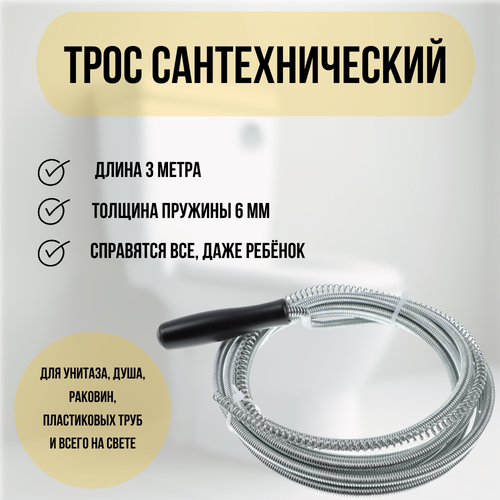 ТРОС САНТЕХНИЧЕСКИЙ

ДЛИНА 3 МЕТРА

ТОЛЩИНА ПРУЖИНЫ 6 ММ

СПРАВЯТСЯ ВСЕ, ДАЖЕ РЕБЁНОК

ДЛЯ УНИТАЗА, ДУША, РАКОВИН, ПЛАСТИКОВЫХ ТРУБ И ВСЕГО НА СВЕТЕ